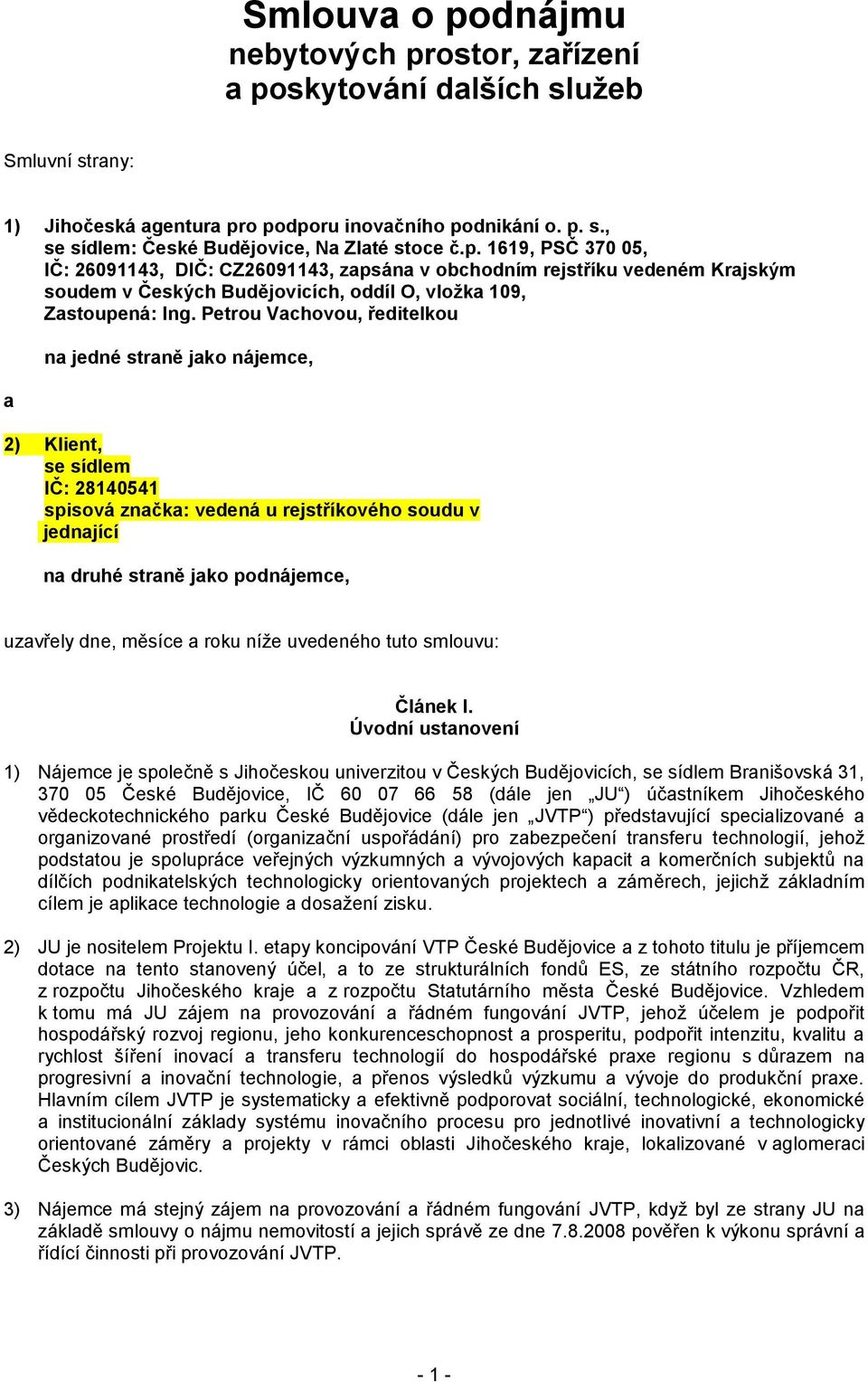 Smlouva o podnájmu
nebytových prostor, zařízení
a poskytování dalších služeb

Smluvní strany:

1) Jihočeská agentura pro podporu inovačního podnikání o. p. s., se sídlem: České Budějovice, Na Zlaté stoce č.p. 1619, PSČ 370 05, IČ: 26091143, DIČ: CZ26091143, zapsána v obchodním rejstříku vedeném Krajským soudem v Českých Budějovicích, oddíl O, vložka 109, Zastoupená: Ing. Petrou Vachovou, ředitelkou

na jedné straně jako nájemce,

a

2) Klient,
se sídlem
IČ: 28140541
spisová značka: vedená u rejstříkového soudu v
jednající

na druhé straně jako podnájemce,

uzavřely dne, měsíce a roku níže uvedeného tuto smlouvu:

Článek I.
Úvodní ustanovení

1) Nájemce je společně s Jihočeskou univerzitou v Českých Budějovicích, se sídlem Branišovská 31, 370 05 České Budějovice, IČ 60 07 66 58 (dále jen „JU“) účastníkem Jihočeského vědeckotechnického parku České Budějovice (dále jen „JVTP“) představující specializované a organizované prostředí (organizační uspořádání) pro zabezpečení transferu technologií, jehož podstatou je spolupráce veřejných výzkumných a vývojových kapacit a komerčních subjektů na dílčích podnikatelských technologicky orientovaných projektech a záměrech, jejichž základním cílem je aplikace technologie a dosažení zisku.

2) JU je nositelem Projektu I. etapy koncipování VTP České Budějovice a z tohoto titulu je příjemcem dotace na tento stanovený účel, a to ze strukturálních fondů ES, ze státního rozpočtu ČR, z rozpočtu Jihočeského kraje a z rozpočtu Statutárního města České Budějovice. Vzhledem k tomu má JU zájem na provozování a řádném fungování JVTP, jehož účelem je podpořit hospodářský rozvoj regionu, jeho konkurenceschopnost a prosperitu, podpořit intenzitu, kvalitu a rychlost šíření inovací a transferu technologií do hospodářské praxe regionu s důrazem na progresivní a inovační technologie, a přenos výsledků výzkumu a vývoje do produkční praxe. Hlavním cílem JVTP je systematicky a efektivně podporovat sociální, technologické, ekonomické a institucionální základy systému inovačního procesu pro jednotlivé inovativní a technologicky orientované záměry a projekty v rámci oblasti Jihočeského kraje, lokalizované v aglomeraci Českých Budějovic.

3) Nájemce má stejný zájem na provozování a řádném fungování JVTP, když byl ze strany JU na základě smlouvy o nájmu nemovitostí a jejich správě ze dne 7.8.2008 pověřen k výkonu správní a řídící činnosti při provozování JVTP.

- 1 -